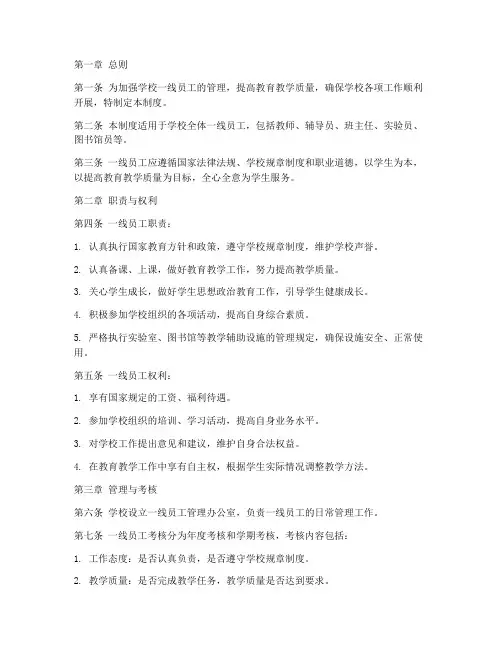 第一章 总则

第一条 为加强学校一线员工的管理，提高教育教学质量，确保学校各项工作顺利开展，特制定本制度。

第二条 本制度适用于学校全体一线员工，包括教师、辅导员、班主任、实验员、图书馆员等。

第三条 一线员工应遵循国家法律法规、学校规章制度和职业道德，以学生为本，以提高教育教学质量为目标，全心全意为学生服务。

第二章 职责与权利

第四条 一线员工职责：

1. 认真执行国家教育方针和政策，遵守学校规章制度，维护学校声誉。

2. 认真备课、上课，做好教育教学工作，努力提高教学质量。

3. 关心学生成长，做好学生思想政治教育工作，引导学生健康成长。

4. 积极参加学校组织的各项活动，提高自身综合素质。

5. 严格执行实验室、图书馆等教学辅助设施的管理规定，确保设施安全、正常使用。

第五条 一线员工权利：

1. 享有国家规定的工资、福利待遇。

2. 参加学校组织的培训、学习活动，提高自身业务水平。

3. 对学校工作提出意见和建议，维护自身合法权益。

4. 在教育教学工作中享有自主权，根据学生实际情况调整教学方法。

第三章 管理与考核

第六条 学校设立一线员工管理办公室，负责一线员工的日常管理工作。

第七条 一线员工考核分为年度考核和学期考核，考核内容包括：

1. 工作态度：是否认真负责，是否遵守学校规章制度。

2. 教学质量：是否完成教学任务，教学质量是否达到要求。